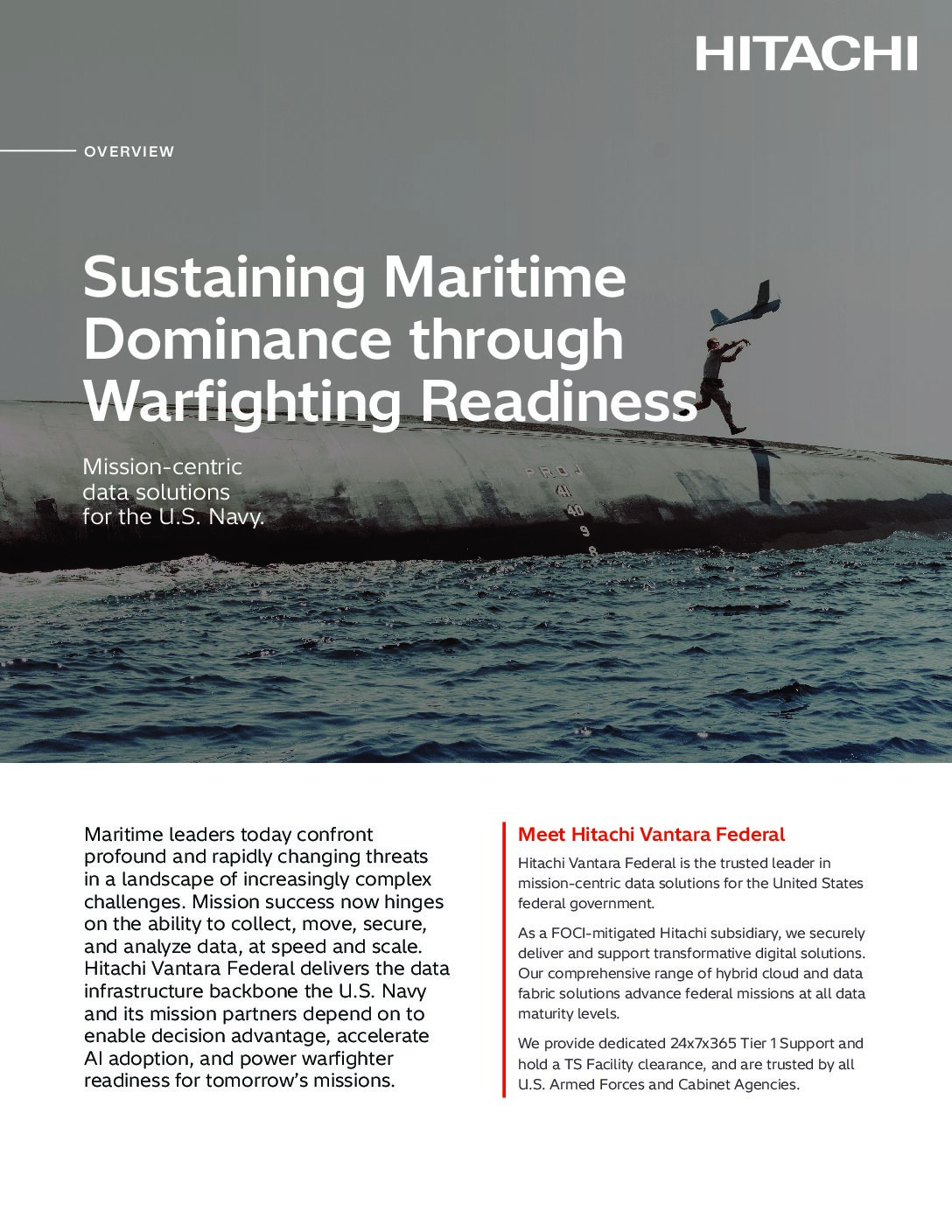 HITACHI

OVERVIEW

Sustaining Maritime Dominance through Warfighting Readiness

Mission-centric data solutions for the U.S. Navy.

PROJ
41
40
9
8

Maritime leaders today confront profound and rapidly changing threats in a landscape of increasingly complex challenges. Mission success now hinges on the ability to collect, move, secure, and analyze data, at speed and scale. Hitachi Vantara Federal delivers the data infrastructure backbone the U.S. Navy and its mission partners depend on to enable decision advantage, accelerate AI adoption, and power warfighter readiness for tomorrow's missions.

Meet Hitachi Vantara Federal

Hitachi Vantara Federal is the trusted leader in mission-centric data solutions for the United States federal government.

As a FOCI-mitigated Hitachi subsidiary, we securely deliver and support transformative digital solutions. Our comprehensive range of hybrid cloud and data fabric solutions advance federal missions at all data maturity levels.

We provide dedicated 24x7x365 Tier 1 Support and hold a TS Facility clearance, and are trusted by all U.S. Armed Forces and Cabinet Agencies.